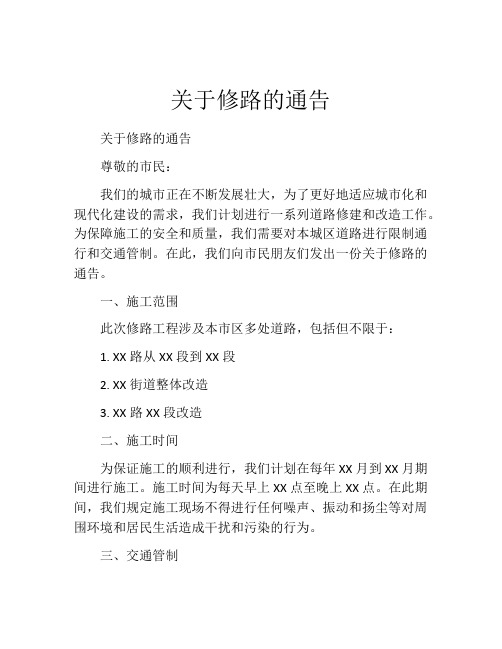 关于修路的通告

关于修路的通告

尊敬的市民：

我们的城市正在不断发展壮大，为了更好地适应城市化和现代化建设的需求，我们计划进行一系列道路修建和改造工作。为保障施工的安全和质量，我们需要对本城区道路进行限制通行和交通管制。在此，我们向市民朋友们发出一份关于修路的通告。

一、施工范围

此次修路工程涉及本市区多处道路，包括但不限于：

1. XX 路从 XX 段到 XX 段

2. XX 街道整体改造

3. XX 路 XX 段改造

二、施工时间

为保证施工的顺利进行，我们计划在每年 XX 月到 XX 月期间进行施工。施工时间为每天早上 XX 点至晚上 XX 点。在此期间，我们规定施工现场不得进行任何噪声、振动和扬尘等对周围环境和居民生活造成干扰和污染的行为。

三、交通管制